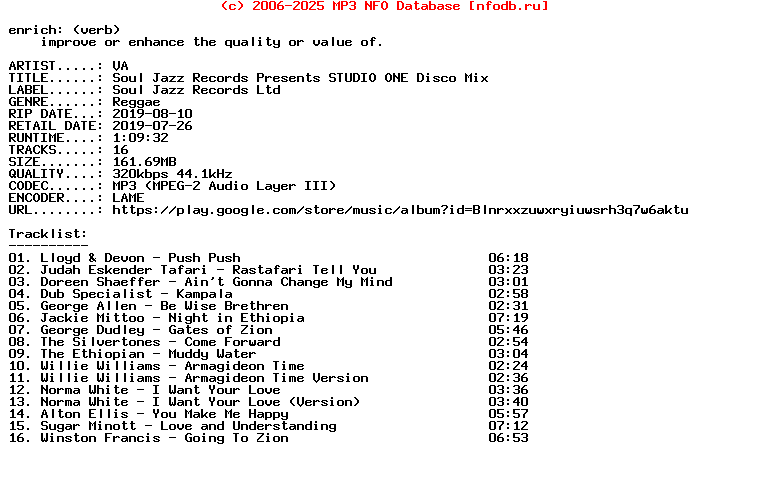 (c) 2006-2025 MP3 NFO Database [nfodb.ru]

enrich: (verb)
    improve or enhance the quality or value of.

ARTIST.....: VA
TITLE......: Soul Jazz Records Presents STUDIO ONE Disco Mix
LABEL......: Soul Jazz Records Ltd
GENRE......: Reggae
RIP DATE...: 2019-08-10
RETAIL DATE: 2019-07-26
RUNTIME....: 1:09:32
TRACKS.....: 16
SIZE.......: 161.69MB
QUALITY....: 320kbps 44.1kHz
CODEC......: MP3 (MPEG-2 Audio Layer III)
ENCODER....: LAME
URL........: https://play.google.com/store/music/album?id=Blnrxxzuwxryiuwsrh3q7w6aktu

Tracklist:
----------
01. Lloyd & Devon - Push Push 06:18
02. Judah Eskender Tafari - Rastafari Tell You 03:23
03. Doreen Shaeffer - Ain't Gonna Change My Mind 03:01
04. Dub Specialist - Kampala 02:58
05. George Allen - Be Wise Brethren 02:31
06. Jackie Mittoo - Night in Ethiopia 07:19
07. George Dudley - Gates of Zion 05:46
08. The Silvertones - Come Forward 02:54
09. The Ethiopian - Muddy Water 03:04
10. Willie Williams - Armagideon Time 02:24
11. Willie Williams - Armagideon Time Version 02:36
12. Norma White - I Want Your Love 03:36
13. Norma White - I Want Your Love (Version) 03:40
14. Alton Ellis - You Make Me Happy 05:57
15. Sugar Minott - Love and Understanding 07:12
16. Winston Francis - Going To Zion 06:53